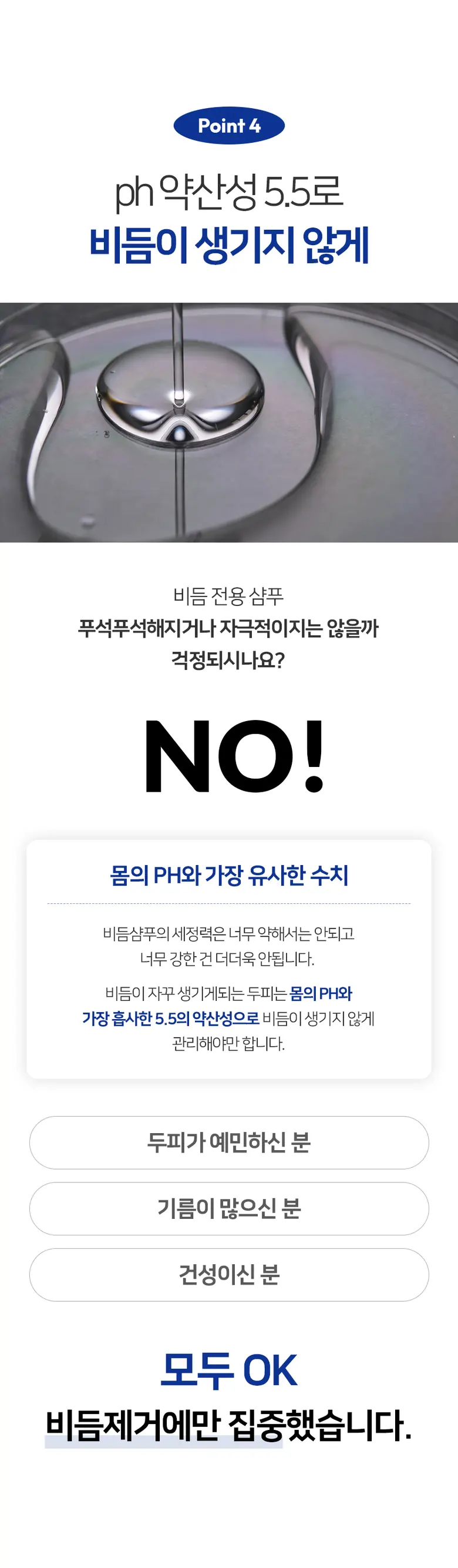 Point 4

ph 약산성 5.5로
비듬이 생기지 않게

비듬 전용 샴푸
푸석푸석해지거나 자극적이지는 않을까
걱정되시나요?

NO!

몸의 PH와 가장 유사한 수치

비듬샴푸의 세정력은 너무 약해서는 안되고
너무 강한 건 더더욱 안됩니다.

비듬이 자꾸 생기게되는 두피는 몸의 PH와
가장 흡사한 5.5의 약산성으로 비듬이 생기지 않게
관리해야만 합니다.

두피가 예민하신 분

기름이 많으신 분

건성이신 분

모두 OK
비듬제거에만 집중했습니다.